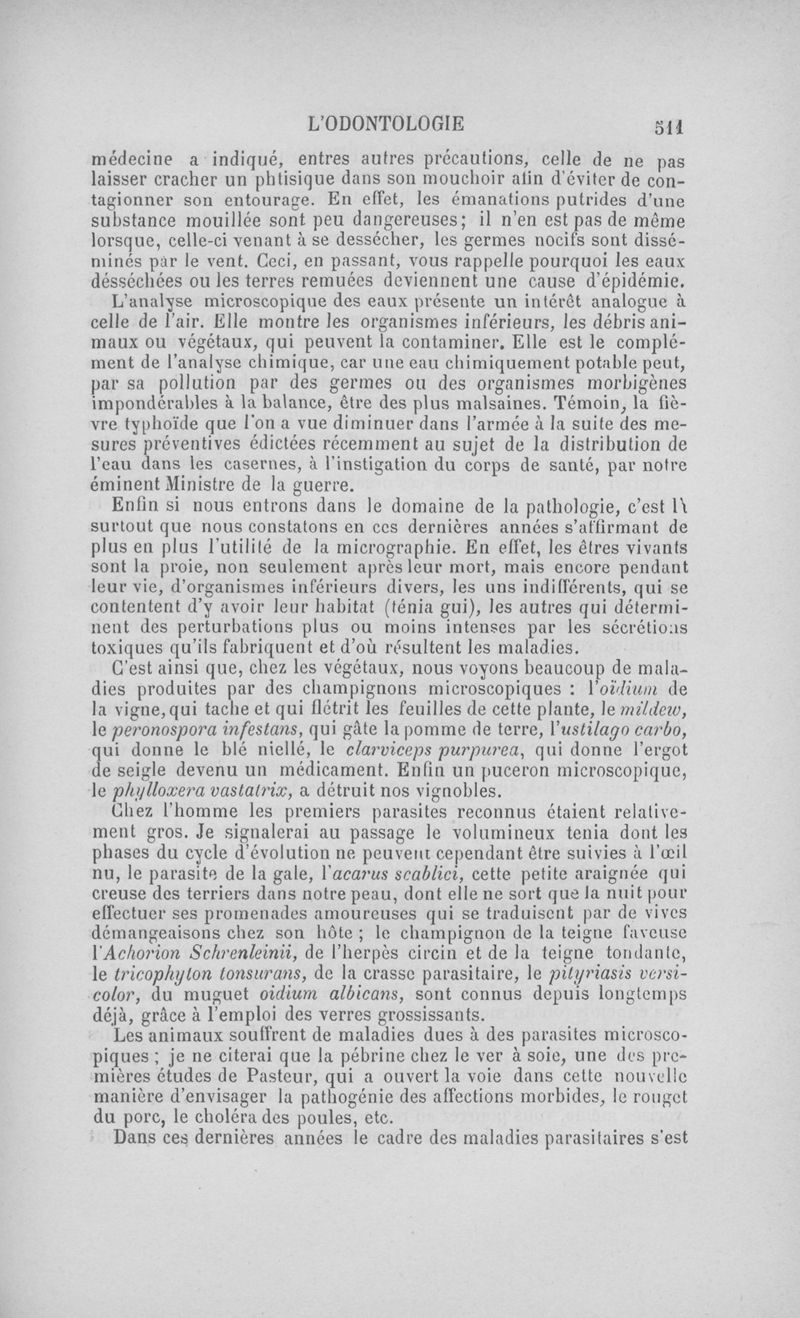 L'ODONTOLOGIE 511

médecine a indiqué, entres autres précautions, celle de ne pas laisser cracher un phtisique dans son mouchoir afin d'éviter de contagionner son entourage. En effet, les émanations putrides d'une substance mouillée sont peu dangereuses; il n'en est pas de même lorsque, celle-ci venant à se dessécher, les germes nocifs sont disséminés par le vent. Ceci, en passant, vous rappelle pourquoi les eaux désséchées ou les terres remuées deviennent une cause d'épidémie.

L'analyse microscopique des eaux présente un intérêt analogue à celle de l'air. Elle montre les organismes inférieurs, les débris animaux ou végétaux, qui peuvent la contaminer. Elle est le complément de l'analyse chimique, car une eau chimiquement potable peut, par sa pollution par des germes ou des organismes morbigènes impondérables à la balance, être des plus malsaines. Témoin, la fièvre typhoïde que l'on a vue diminuer dans l'armée à la suite des mesures préventives édictées récemment au sujet de la distribution de l'eau dans les casernes, à l'instigation du corps de santé, par notre éminent Ministre de la guerre.

Enfin si nous entrons dans le domaine de la pathologie, c'est là surtout que nous constatons en ces dernières années s'affirmant de plus en plus l'utilité de la micrographie. En effet, les êtres vivants sont la proie, non seulement après leur mort, mais encore pendant leur vie, d'organismes inférieurs divers, les uns indifférents, qui se contentent d'y avoir leur habitat (ténia gui), les autres qui déterminent des perturbations plus ou moins intenses par les sécrétions toxiques qu'ils fabriquent et d'où résultent les maladies.

C'est ainsi que, chez les végétaux, nous voyons beaucoup de maladies produites par des champignons microscopiques : l'oïdium de la vigne, qui tache et qui flétrit les feuilles de cette plante, le mildew, le peronospora infestans, qui gâte la pomme de terre, l'ustilago carbo, qui donne le blé niellé, le clarviceps purpurea, qui donne l'ergot de seigle devenu un médicament. Enfin un puceron microscopique, le phylloxera vastatrix, a détruit nos vignobles.

Chez l'homme les premiers parasites reconnus étaient relativement gros. Je signalerai au passage le volumineux tenia dont les phases du cycle d'évolution ne peuvent cependant être suivies à l'œil nu, le parasite de la gale, l'acarus scablici, cette petite araignée qui creuse des terriers dans notre peau, dont elle ne sort que la nuit pour effectuer ses promenades amoureuses qui se traduisent par de vives démangeaisons chez son hôte ; le champignon de la teigne faveuse l'Achorion Schrenleinii, de l'herpès circin et de la teigne tondante, le tricophyton tonsurans, de la crasse parasitaire, le pityriasis versicolor, du muguet oidium albicans, sont connus depuis longtemps déjà, grâce à l'emploi des verres grossissants.

Les animaux souffrent de maladies dues à des parasites microscopiques ; je ne citerai que la pébrine chez le ver à soie, une des premières études de Pasteur, qui a ouvert la voie dans cette nouvelle manière d'envisager la pathogénie des affections morbides, le rouget du porc, le choléra des poules, etc.

Dans ces dernières années le cadre des maladies parasitaires s'est